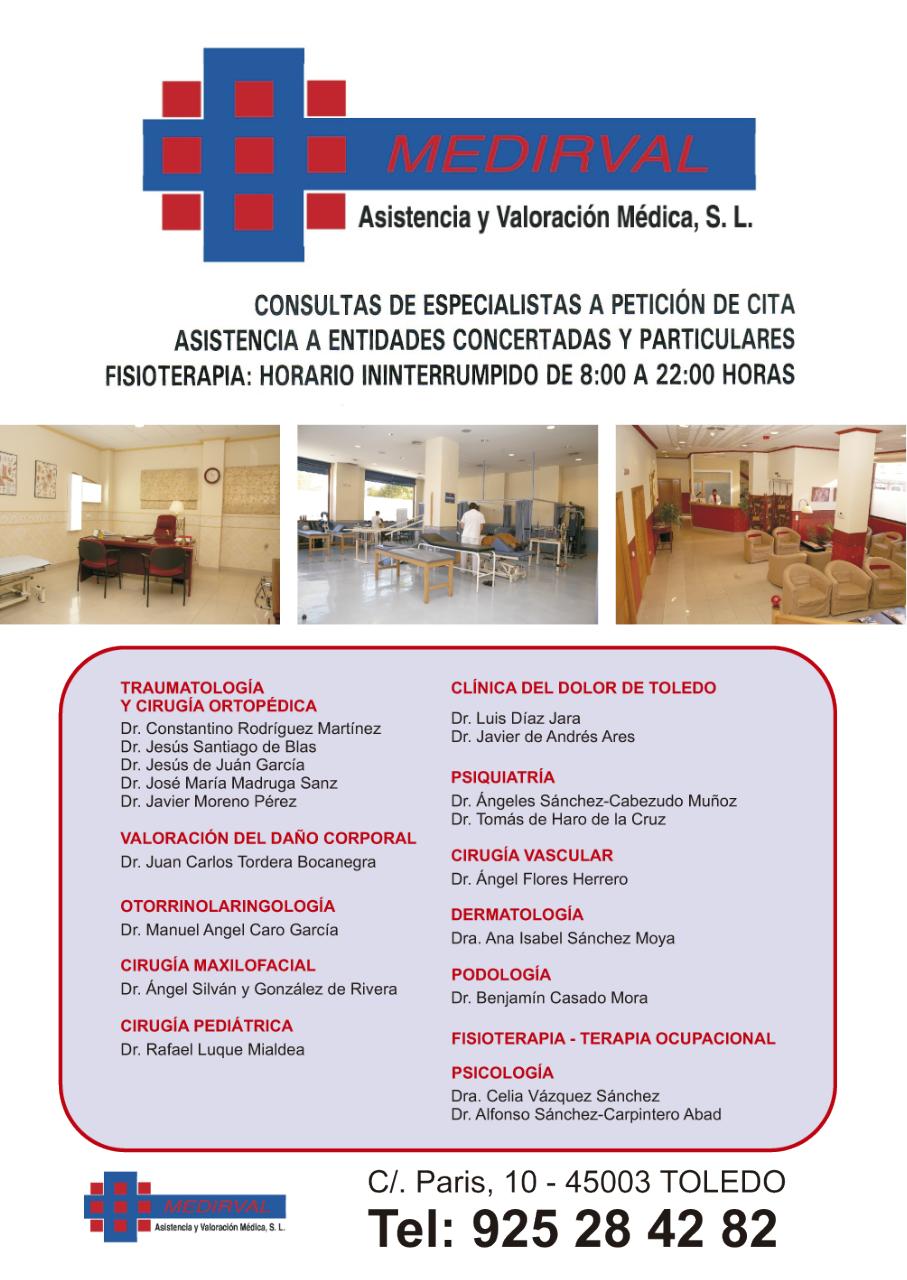 MEDIRVAL
Asistencia y Valoración Médica, S. L.

CONSULTAS DE ESPECIALISTAS A PETICIÓN DE CITA
ASISTENCIA A ENTIDADES CONCERTADAS Y PARTICULARES
FISIOTERAPIA: HORARIO ININTERRUMPIDO DE 8:00 A 22:00 HORAS

TRAUMATOLOGÍA
Y CIRUGÍA ORTOPÉDICA
Dr. Constantino Rodríguez Martínez
Dr. Jesús Santiago de Blas
Dr. Jesús de Juán García
Dr. José María Madruga Sanz
Dr. Javier Moreno Pérez

VALORACIÓN DEL DAÑO CORPORAL
Dr. Juan Carlos Tordera Bocanegra

OTORRINOLARINGOLOGÍA
Dr. Manuel Angel Caro García

CIRUGÍA MAXILOFACIAL
Dr. Ángel Silván y González de Rivera

CIRUGÍA PEDIÁTRICA
Dr. Rafael Luque Mialdea

CLÍNICA DEL DOLOR DE TOLEDO
Dr. Luis Díaz Jara
Dr. Javier de Andrés Ares

PSIQUIATRÍA
Dr. Ángeles Sánchez-Cabezudo Muñoz
Dr. Tomás de Haro de la Cruz

CIRUGÍA VASCULAR
Dr. Ángel Flores Herrero

DERMATOLOGÍA
Dra. Ana Isabel Sánchez Moya

PODOLOGÍA
Dr. Benjamín Casado Mora

FISIOTERAPIA - TERAPIA OCUPACIONAL

PSICOLOGÍA
Dra. Celia Vázquez Sánchez
Dr. Alfonso Sánchez-Carpintero Abad

MEDIRVAL
Asistencia y Valoración Médica, S. L.

C/. Paris, 10 - 45003 TOLEDO
Tel: 925 28 42 82